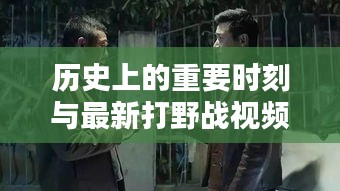 历史上的重要时刻
与最新打野战视频